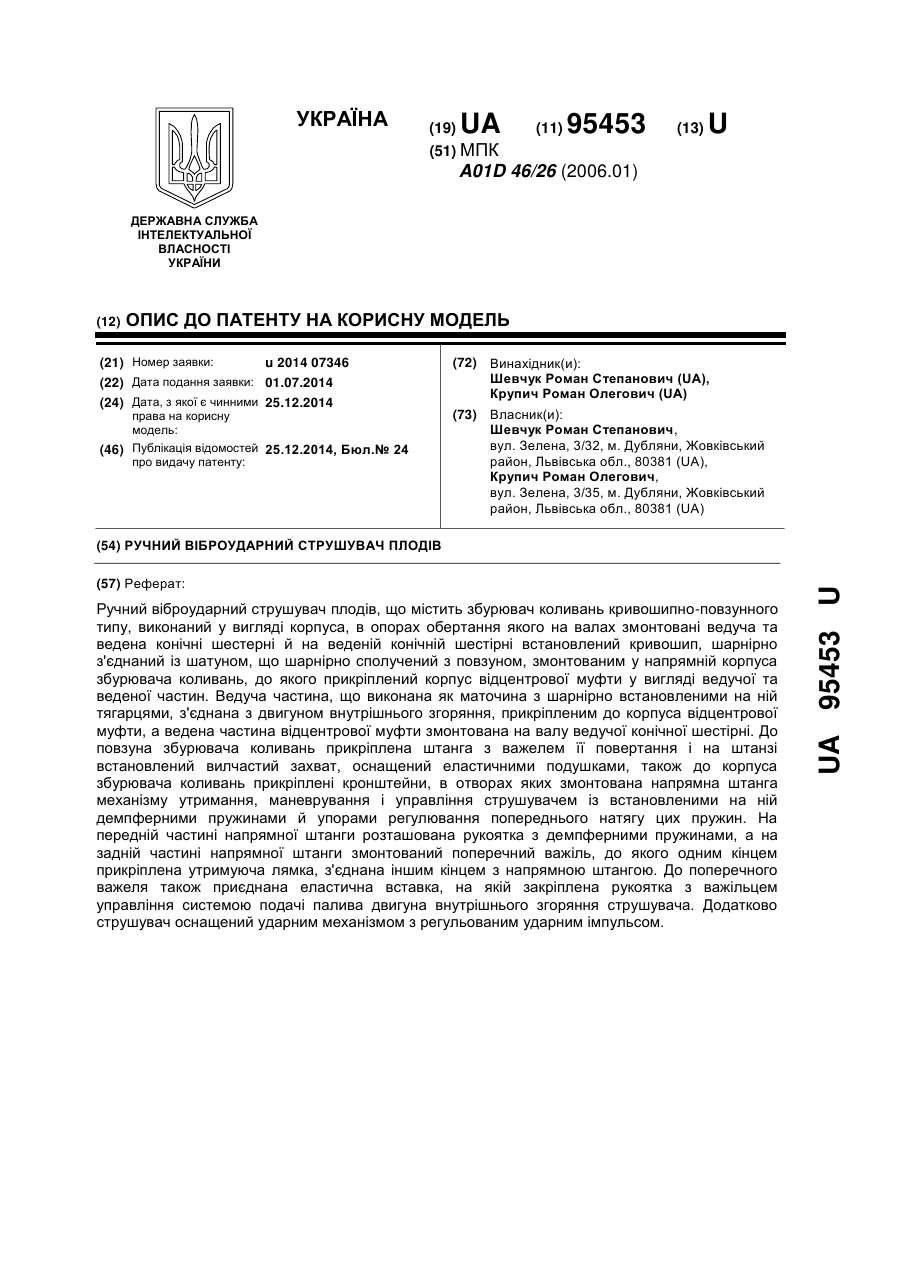 УКРАЇНА

(19) UA (11) 95453 (13) U

(51) МПК
A01D 46/26 (2006.01)

ДЕРЖАВНА СЛУЖБА ІНТЕЛЕКТУАЛЬНОЇ ВЛАСНОСТІ УКРАЇНИ

(12) ОПИС ДО ПАТЕНТУ НА КОРИСНУ МОДЕЛЬ

(21) Номер заявки: u 2014 07346
(22) Дата подання заявки: 01.07.2014
(24) Дата, з якої є чинними права на корисну модель: 25.12.2014
(46) Публікація відомостей про видачу патенту: 25.12.2014, Бюл.№ 24

(72) Винахідник(и):
Шевчук Роман Степанович (UA),
Крупич Роман Олегович (UA)

(73) Власник(и):
Шевчук Роман Степанович,
вул. Зелена, 3/32, м. Дубляни, Жовківський район, Львівська обл., 80381 (UA),
Крупич Роман Олегович,
вул. Зелена, 3/35, м. Дубляни, Жовківський район, Львівська обл., 80381 (UA)

(54) РУЧНИЙ ВІБРОУДАРНИЙ СТРУШУВАЧ ПЛОДІВ

(57) Реферат:

Ручний віброударний струшувач плодів, що містить збурювач коливань кривошипно-повзунного типу, виконаний у вигляді корпуса, в опорах обертання якого на валах змонтовані ведуча та ведена конічні шестерні й на веденій конічній шестірні встановлений кривошип, шарнірно з'єднаний із шатуном, що шарнірно сполучений з повзуном, змонтованим у напрямній корпуса збурювача коливань, до якого прикріплений корпус відцентрової муфти у вигляді ведучої та веденої частин. Ведуча частина, що виконана як маточина з шарнірно встановленими на ній тягарцями, з'єднана з двигуном внутрішнього згоряння, прикріпленим до корпуса відцентрової муфти, а ведена частина відцентрової муфти змонтована на валу ведучої конічної шестірні. До повзуна збурювача коливань прикріплена штанга з важелем її повертання і на штанзі встановлений вилчастий захват, оснащений еластичними подушками, також до корпуса збурювача коливань прикріплені кронштейни, в отворах яких змонтована напрямна штанга механізму утримання, маневрування і управління струшувачем із встановленими на ній демпферними пружинами й упорами регулювання попереднього натягу цих пружин. На передній частині напрямної штанги розташована рукоятка з демпферними пружинами, а на задній частині напрямної штанги змонтований поперечний важіль, до якого одним кінцем прикріплена утримуюча лямка, з'єднана іншим кінцем з напрямною штангою. До поперечного важеля також приєднана еластична вставка, на якій закріплена рукоятка з важільцем управління системою подачі палива двигуна внутрішнього згоряння струшувача. Додатково струшувач оснащений ударним механізмом з регульованим ударним імпульсом.

UA 95453 U